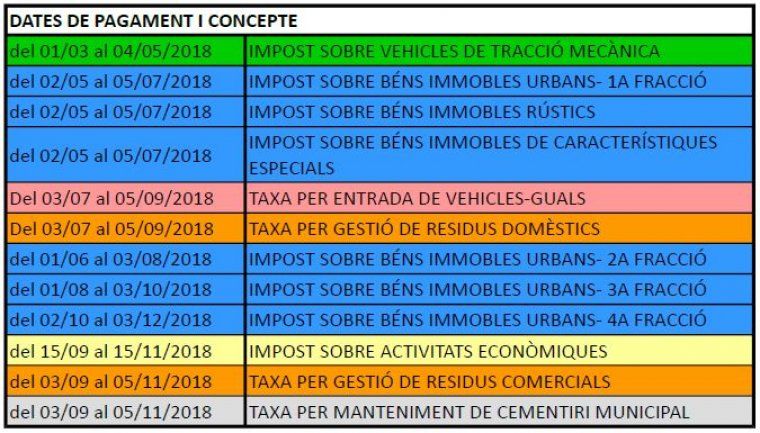 | DATES DE PAGAMENT I CONCEPTE | |
|---|---|
| del 01/03 al 04/05/2018 | IMPOST SOBRE VEHICLES DE TRACCIÓ MECÀNICA |
| del 02/05 al 05/07/2018 | IMPOST SOBRE BÉNS IMMOBLES URBANS- 1A FRACCIÓ |
| del 02/05 al 05/07/2018 | IMPOST SOBRE BÉNS IMMOBLES RÚSTICS |
| del 02/05 al 05/07/2018 | IMPOST SOBRE BÉNS IMMOBLES DE CARACTERÍSTIQUES ESPECIALS |
| Del 03/07 al 05/09/2018 | TAXA PER ENTRADA DE VEHICLES-GUALS |
| Del 03/07 al 05/09/2018 | TAXA PER GESTIÓ DE RESIDUS DOMÈSTICS |
| del 01/06 al 03/08/2018 | IMPOST SOBRE BÉNS IMMOBLES URBANS- 2A FRACCIÓ |
| del 01/08 al 03/10/2018 | IMPOST SOBRE BÉNS IMMOBLES URBANS- 3A FRACCIÓ |
| del 02/10 al 03/12/2018 | IMPOST SOBRE BÉNS IMMOBLES URBANS- 4A FRACCIÓ |
| del 15/09 al 15/11/2018 | IMPOST SOBRE ACTIVITATS ECONÒMIQUES |
| del 03/09 al 05/11/2018 | TAXA PER GESTIÓ DE RESIDUS COMERCIALS |
| del 03/09 al 05/11/2018 | TAXA PER MANTENIMENT DE CEMENTIRI MUNICIPAL |